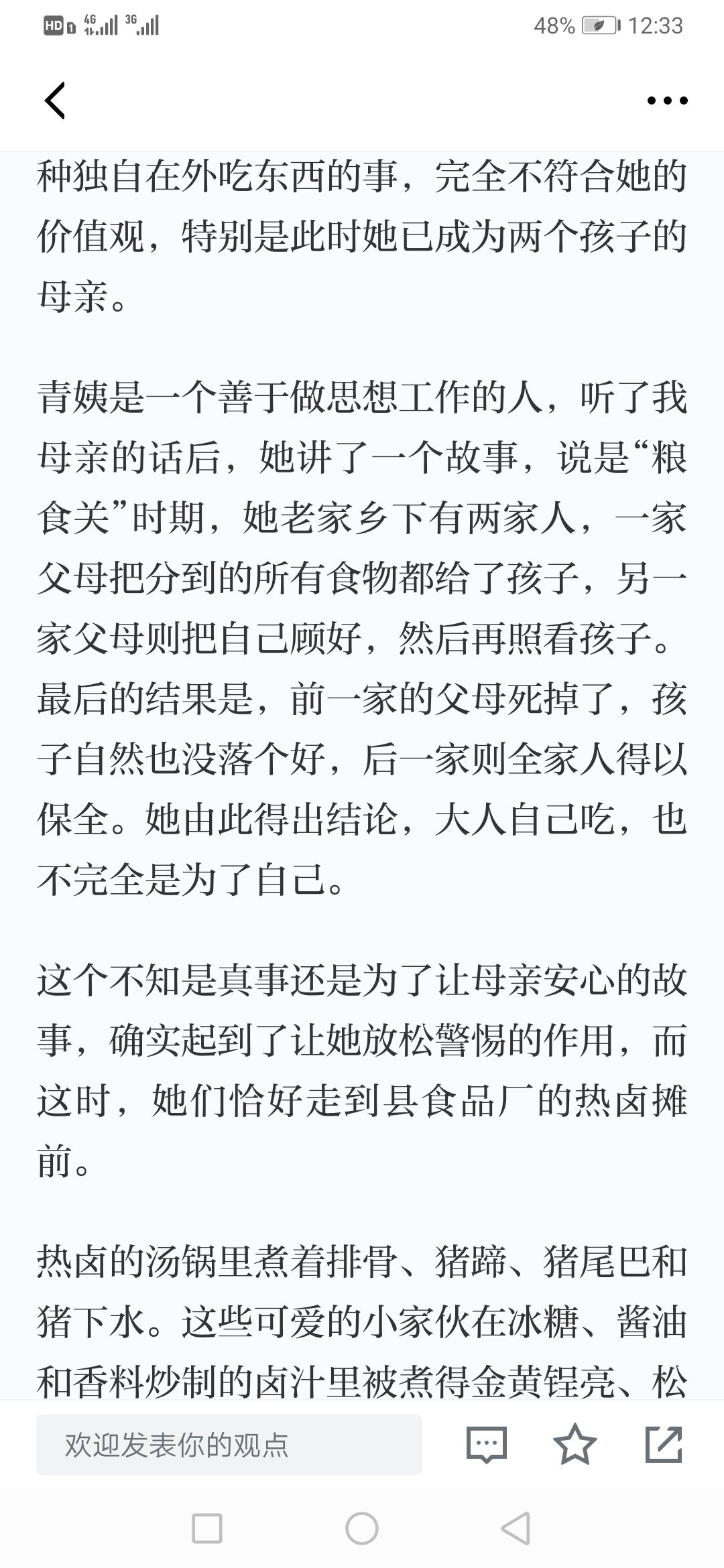 HD 4G 3G 48% 12:33

种独自在外吃东西的事，完全不符合她的价值观，特别是此时她已成为两个孩子的母亲。

青姨是一个善于做思想工作的人，听了我母亲的话后，她讲了一个故事，说是“粮食关”时期，她老家乡下有两家人，一家父母把分到的所有食物都给了孩子，另一家父母则把自己顾好，然后再照看孩子。最后的结果是，前一家的父母死掉了，孩子自然也没落个好，后一家则全家人得以保全。她由此得出结论，大人自己吃，也不完全是为了自己。

这个不知是真事还是为了让母亲安心的故事，确实起到了让她放松警惕的作用，而这时，她们恰好走到县食品厂的热卤摊前。

热卤的汤锅里煮着排骨、猪蹄、猪尾巴和猪下水。这些可爱的小家伙在冰糖、酱油和香料炒制的卤汁里被煮得金黄锃亮、松

欢迎发表你的观点